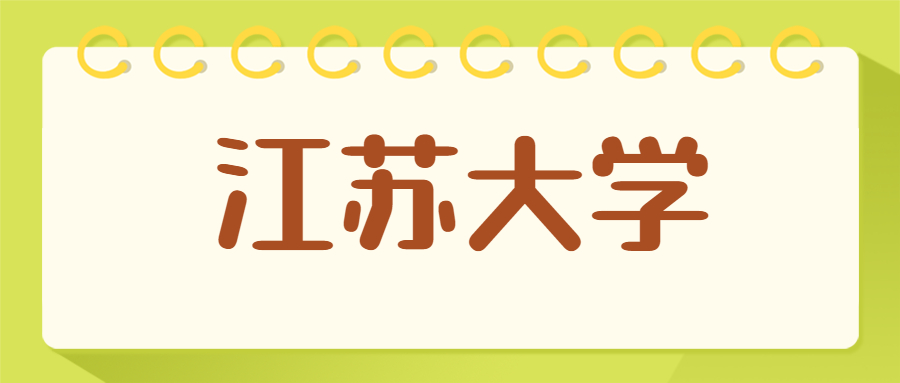 江苏大学